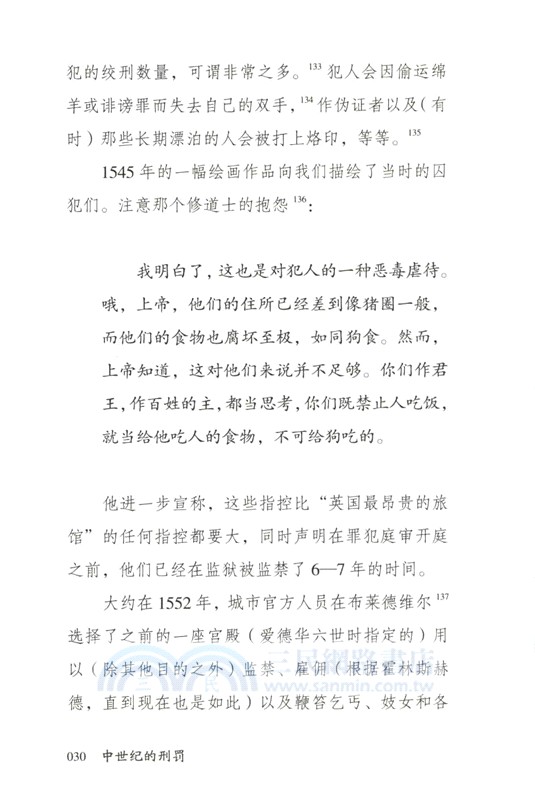 犯的绞刑数量，可谓非常之多。$^{133}$ 犯人会因偷运绵羊或诽谤罪而失去自己的双手，$^{134}$ 作伪证者以及（有时）那些长期漂泊的人会被打上烙印，等等。$^{135}$

1545 年的一幅绘画作品向我们描绘了当时的囚犯们。注意那个修道士的抱怨 $^{136}$：

我明白了，这也是对犯人的一种恶毒虐待。哦，上帝，他们的住所已经差到像猪圈一般，而他们的食物也腐坏至极，如同狗食。然而，上帝知道，这对他们来说并不足够。你们作君王，作百姓的主，都当思考，你们既禁止人吃饭，就当给他吃人的食物，不可给狗吃的。

他进一步宣称，这些指控比“英国最昂贵的旅馆”的任何指控都要大，同时声明在罪犯庭审开庭之前，他们已经在监狱被监禁了 6—7 年的时间。

大约在 1552 年，城市官方人员在布莱德维尔 $^{137}$ 选择了之前的一座宫殿（爱德华六世时指定的）用以（除其他目的之外）监禁、雇佣（根据霍林斯赫德，直到现在也是如此）以及鞭笞乞丐、妓女和各

三民網路書店
www.sanmin.com.tw

030 中世纪的刑罚